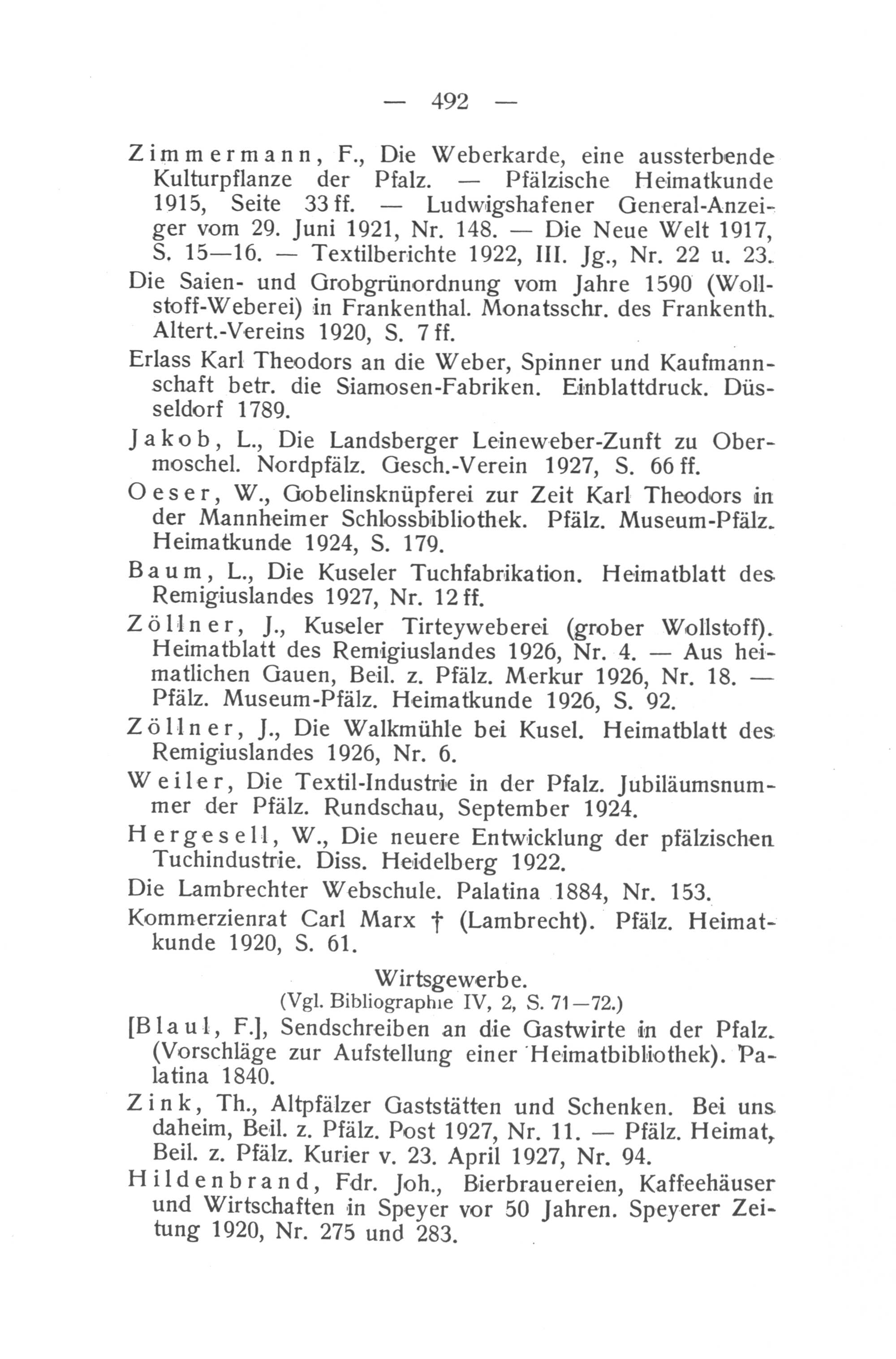 — 492 —

Zimmermann, F., Die Weberkarde, eine aussterbende Kulturpflanze der Pfalz. — Pfälzische Heimatkunde 1915, Seite 33 ff. — Ludwigshafener General-Anzeiger vom 29. Juni 1921, Nr. 148. — Die Neue Welt 1917, S. 15—16. — Textilberichte 1922, III. Jg., Nr. 22 u. 23.

Die Saien- und Grobgrünordnung vom Jahre 1590 (Wollstoff-Weberei) in Frankenthal. Monatsschr. des Frankenth. Altert.-Vereins 1920, S. 7 ff.

Erlass Karl Theodors an die Weber, Spinner und Kaufmannschaft betr. die Siamosen-Fabriken. Einblattdruck. Düsseldorf 1789.

Jakob, L., Die Landsberger Leineweber-Zunft zu Obermoschel. Nordpfälz. Gesch.-Verein 1927, S. 66 ff.

Oeser, W., Gobelinsknüpferei zur Zeit Karl Theodors in der Mannheimer Schlossbibliothek. Pfälz. Museum-Pfälz. Heimatkunde 1924, S. 179.

Baum, L., Die Kuseler Tuchfabrikation. Heimatblatt des Remigiuslandes 1927, Nr. 12 ff.

Zöllner, J., Kuseler Tirteyweberei (grober Wollstoff). Heimatblatt des Remigiuslandes 1926, Nr. 4. — Aus heimatlichen Gauen, Beil. z. Pfälz. Merkur 1926, Nr. 18. — Pfälz. Museum-Pfälz. Heimatkunde 1926, S. 92.

Zöllner, J., Die Walkmühle bei Kusel. Heimatblatt des Remigiuslandes 1926, Nr. 6.

Weiler, Die Textil-Industrie in der Pfalz. Jubiläumsnummer der Pfälz. Rundschau, September 1924.

Hergesell, W., Die neuere Entwicklung der pfälzischen Tuchindustrie. Diss. Heidelberg 1922.

Die Lambrechter Webschule. Palatina 1884, Nr. 153.

Kommerzienrat Carl Marx † (Lambrecht). Pfälz. Heimatkunde 1920, S. 61.

Wirtsgewerbe.
(Vgl. Bibliographie IV, 2, S. 71—72.)

[Blaul, F.], Sendschreiben an die Gastwirte in der Pfalz. (Vorschläge zur Aufstellung einer Heimatbibliothek). Palatina 1840.

Zink, Th., Altpfälzer Gaststätten und Schenken. Bei uns daheim, Beil. z. Pfälz. Post 1927, Nr. 11. — Pfälz. Heimat, Beil. z. Pfälz. Kurier v. 23. April 1927, Nr. 94.

Hildenbrand, Fdr. Joh., Bierbrauereien, Kaffeehäuser und Wirtschaften in Speyer vor 50 Jahren. Speyerer Zeitung 1920, Nr. 275 und 283.